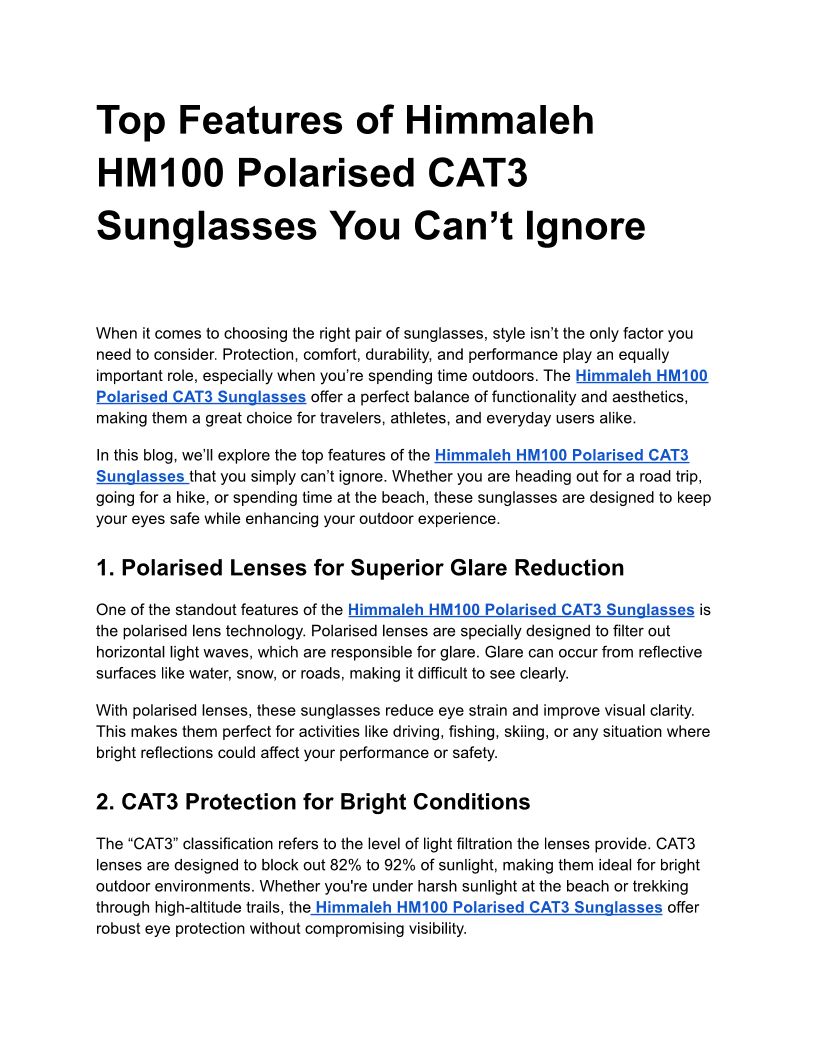 Top Features of Himmaleh HM100 Polarised CAT3 Sunglasses You Can’t Ignore

When it comes to choosing the right pair of sunglasses, style isn’t the only factor you need to consider. Protection, comfort, durability, and performance play an equally important role, especially when you’re spending time outdoors. The Himmaleh HM100 Polarised CAT3 Sunglasses offer a perfect balance of functionality and aesthetics, making them a great choice for travelers, athletes, and everyday users alike.

In this blog, we’ll explore the top features of the Himmaleh HM100 Polarised CAT3 Sunglasses that you simply can’t ignore. Whether you are heading out for a road trip, going for a hike, or spending time at the beach, these sunglasses are designed to keep your eyes safe while enhancing your outdoor experience.

1. Polarised Lenses for Superior Glare Reduction

One of the standout features of the Himmaleh HM100 Polarised CAT3 Sunglasses is the polarised lens technology. Polarised lenses are specially designed to filter out horizontal light waves, which are responsible for glare. Glare can occur from reflective surfaces like water, snow, or roads, making it difficult to see clearly.

With polarised lenses, these sunglasses reduce eye strain and improve visual clarity. This makes them perfect for activities like driving, fishing, skiing, or any situation where bright reflections could affect your performance or safety.

2. CAT3 Protection for Bright Conditions

The “CAT3” classification refers to the level of light filtration the lenses provide. CAT3 lenses are designed to block out 82% to 92% of sunlight, making them ideal for bright outdoor environments. Whether you're under harsh sunlight at the beach or trekking through high-altitude trails, the Himmaleh HM100 Polarised CAT3 Sunglasses offer robust eye protection without compromising visibility.